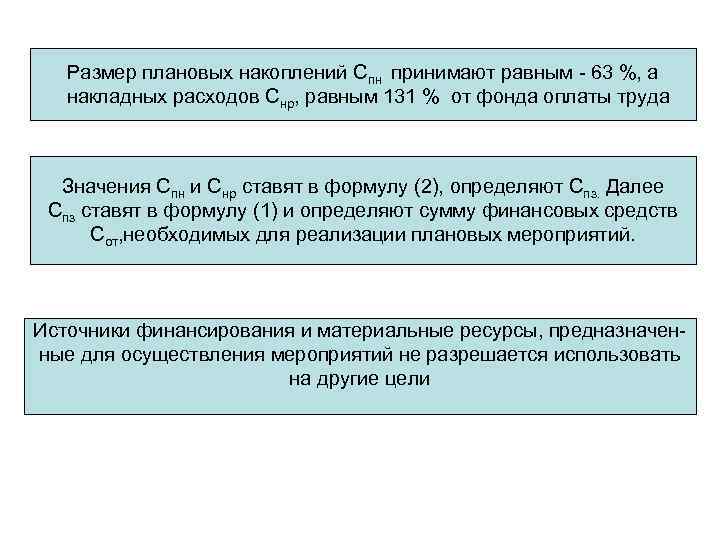 Размер плановых накоплений $С_{пн}$ принимают равным - 63 %, а накладных расходов $С_{нр}$, равным 131 % от фонда оплаты труда

Значения $С_{пн}$ и $С_{нр}$ ставят в формулу (2), определяют $С_{пз.}$ Далее $С_{пз}$ ставят в формулу (1) и определяют сумму финансовых средств $С_{от}$,необходимых для реализации плановых мероприятий.

Источники финансирования и материальные ресурсы, предназначенные для осуществления мероприятий не разрешается использовать на другие цели